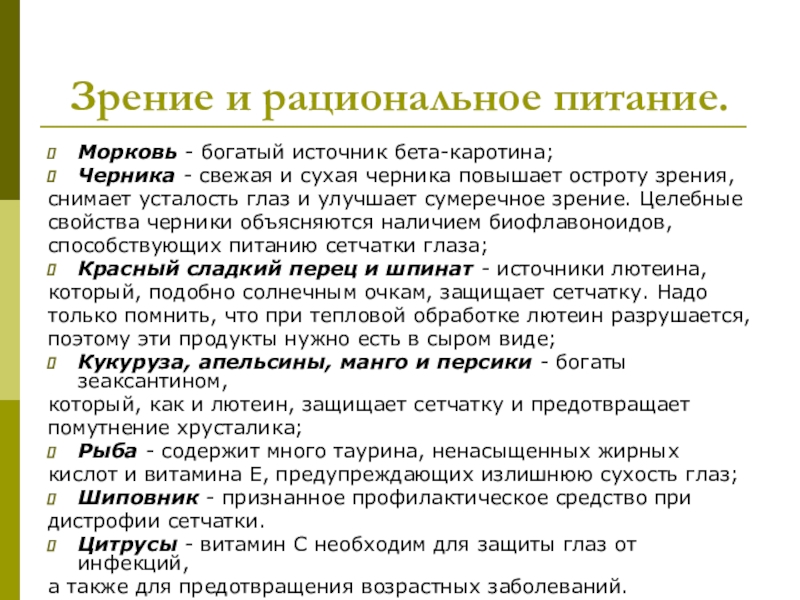 Зрение и рациональное питание.

Морковь - богатый источник бета-каротина;

Черника - свежая и сухая черника повышает остроту зрения, снимает усталость глаз и улучшает сумеречное зрение. Целебные свойства черники объясняются наличием биофлавоноидов, способствующих питанию сетчатки глаза;

Красный сладкий перец и шпинат - источники лютеина, который, подобно солнечным очкам, защищает сетчатку. Надо только помнить, что при тепловой обработке лютеин разрушается, поэтому эти продукты нужно есть в сыром виде;

Кукуруза, апельсины, манго и персики - богаты зеаксантином, который, как и лютеин, защищает сетчатку и предотвращает помутнение хрусталика;

Рыба - содержит много таурина, ненасыщенных жирных кислот и витамина Е, предупреждающих излишнюю сухость глаз;

Шиповник - признанное профилактическое средство при дистрофии сетчатки.

Цитрусы - витамин С необходим для защиты глаз от инфекций, а также для предотвращения возрастных заболеваний.